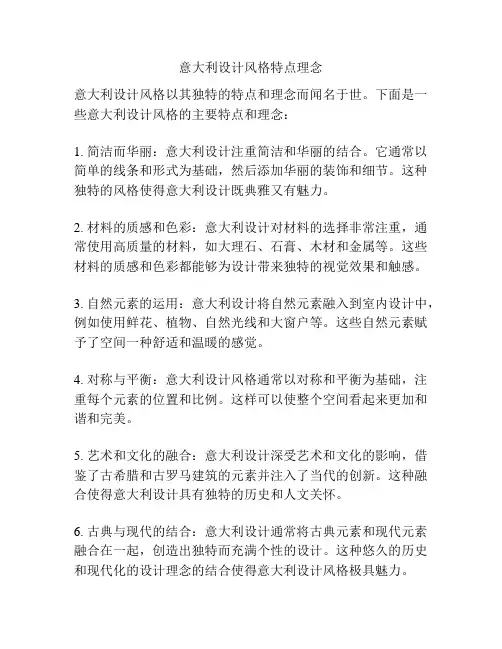 意大利设计风格特点理念

意大利设计风格以其独特的特点和理念而闻名于世。下面是一些意大利设计风格的主要特点和理念：

1. 简洁而华丽：意大利设计注重简洁和华丽的结合。它通常以简单的线条和形式为基础，然后添加华丽的装饰和细节。这种独特的风格使得意大利设计既典雅又有魅力。

2. 材料的质感和色彩：意大利设计对材料的选择非常注重，通常使用高质量的材料，如大理石、石膏、木材和金属等。这些材料的质感和色彩都能够为设计带来独特的视觉效果和触感。

3. 自然元素的运用：意大利设计将自然元素融入到室内设计中，例如使用鲜花、植物、自然光线和大窗户等。这些自然元素赋予了空间一种舒适和温暖的感觉。

4. 对称与平衡：意大利设计风格通常以对称和平衡为基础，注重每个元素的位置和比例。这样可以使整个空间看起来更加和谐和完美。

5. 艺术和文化的融合：意大利设计深受艺术和文化的影响，借鉴了古希腊和古罗马建筑的元素并注入了当代的创新。这种融合使得意大利设计具有独特的历史和人文关怀。

6. 古典与现代的结合：意大利设计通常将古典元素和现代元素融合在一起，创造出独特而充满个性的设计。这种悠久的历史和现代化的设计理念的结合使得意大利设计风格极具魅力。